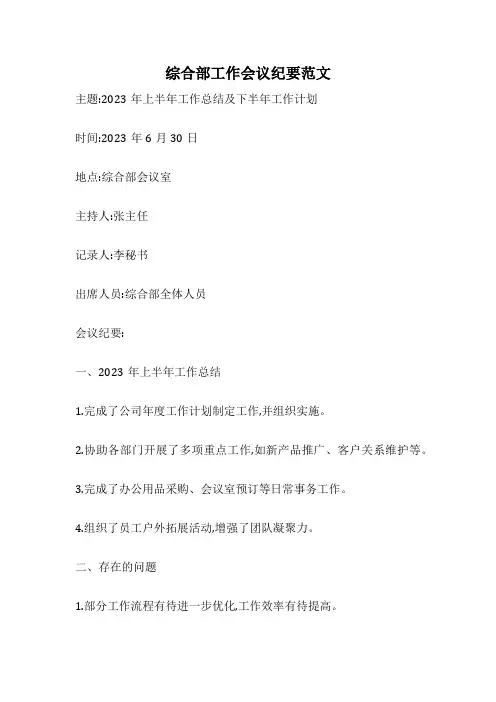 综合部工作会议纪要范文

主题:2023 年上半年工作总结及下半年工作计划

时间:2023 年 6 月 30 日

地点:综合部会议室

主持人:张主任

记录人:李秘书

出席人员:综合部全体人员

会议纪要:

一、2023 年上半年工作总结

1.完成了公司年度工作计划制定工作,并组织实施。

2.协助各部门开展了多项重点工作,如新产品推广、客户关系维护等。

3.完成了办公用品采购、会议室预订等日常事务工作。

4.组织了员工户外拓展活动,增强了团队凝聚力。

二、存在的问题

1.部分工作流程有待进一步优化,工作效率有待提高。